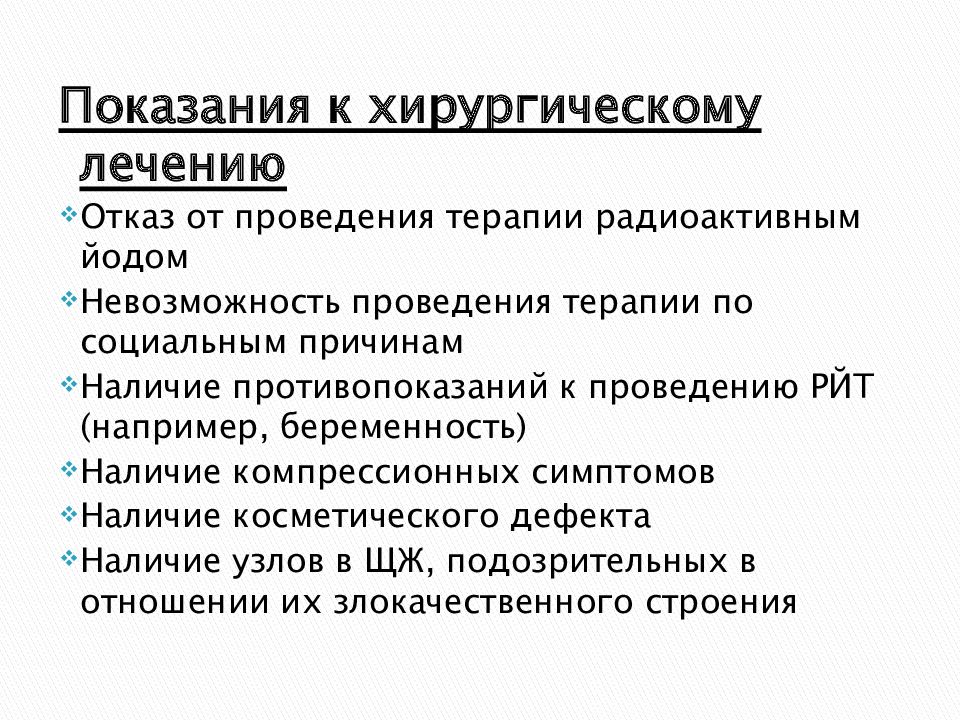 Показания к хирургическому лечению

Отказ от проведения терапии радиоактивным йодом

Невозможность проведения терапии по социальным причинам

Наличие противопоказаний к проведению РЙТ (например, беременность)

Наличие компрессионных симптомов

Наличие косметического дефекта

Наличие узлов в ЩЖ, подозрительных в отношении их злокачественного строения